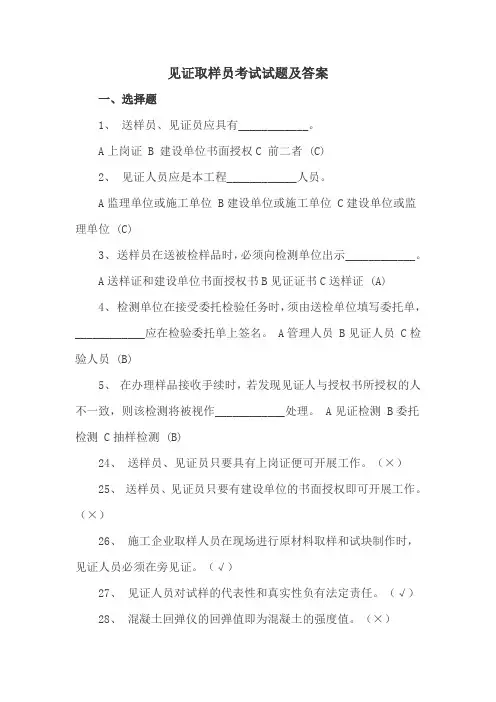 见证取样员考试试题及答案

一、选择题

1、 送样员、见证员应具有____________。

A 上岗证 B 建设单位书面授权 C 前二者 (C)

2、 见证人员应是本工程____________人员。

A 监理单位或施工单位 B 建设单位或施工单位 C 建设单位或监理单位 (C)

3、送样员在送被检样品时，必须向检测单位出示____________。

A 送样证和建设单位书面授权书 B 见证证书 C 送样证 (A)

4、检测单位在接受委托检验任务时，须由送检单位填写委托单，____________应在检验委托单上签名。 A 管理人员 B 见证人员 C 检验人员 (B)

5、 在办理样品接收手续时，若发现见证人与授权书所授权的人不一致，则该检测将被视作____________处理。 A 见证检测 B 委托检测 C 抽样检测 (B)

24、 送样员、见证员只要具有上岗证便可开展工作。（×）

25、 送样员、见证员只要有建设单位的书面授权即可开展工作。（×）

26、 施工企业取样人员在现场进行原材料取样和试块制作时，见证人员必须在旁见证。（√）

27、 见证人员对试样的代表性和真实性负有法定责任。（√）

28、 混凝土回弹仪的回弹值即为混凝土的强度值。（×）